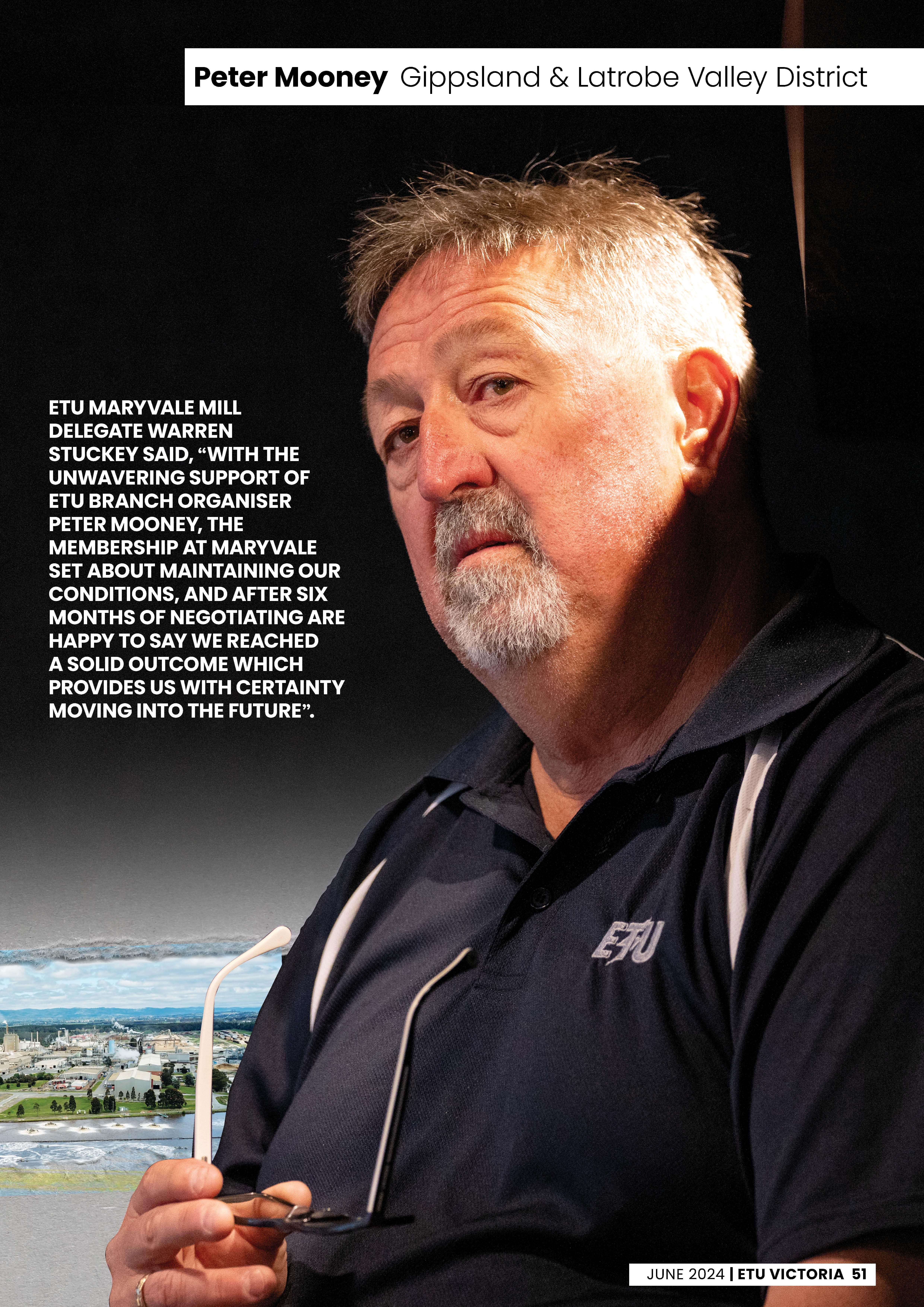 Peter Mooney Gippsland & Latrobe Valley District

ETU MARYVALE MILL DELEGATE WARREN STUCKEY SAID, "WITH THE UNWAVERING SUPPORT OF ETU BRANCH ORGANISER PETER MOONEY, THE MEMBERSHIP AT MARYVALE SET ABOUT MAINTAINING OUR CONDITIONS, AND AFTER SIX MONTHS OF NEGOTIATING ARE HAPPY TO SAY WE REACHED A SOLID OUTCOME WHICH PROVIDES US WITH CERTAINTY MOVING INTO THE FUTURE".

ETU

JUNE 2024 | ETU VICTORIA 51